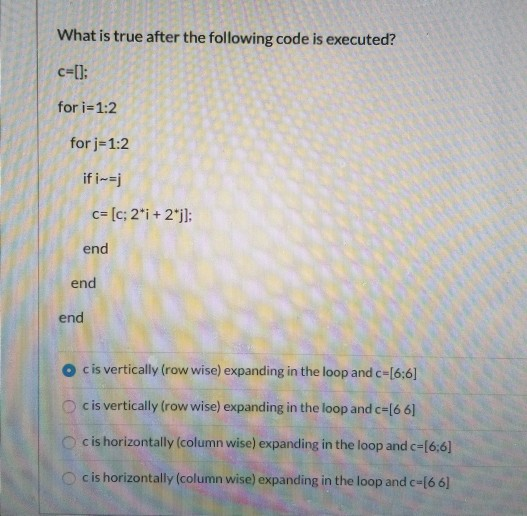 What is true after the following code is executed?

c=[];

for i=1:2

for j=1:2

if i~=j

c= [c; 2*i + 2*j];

end

end

end

c is vertically (row wise) expanding in the loop and c=[6;6]

c is vertically (row wise) expanding in the loop and c=[6 6]

c is horizontally (column wise) expanding in the loop and c=[6;6]

c is horizontally (column wise) expanding in the loop and c=[6 6]